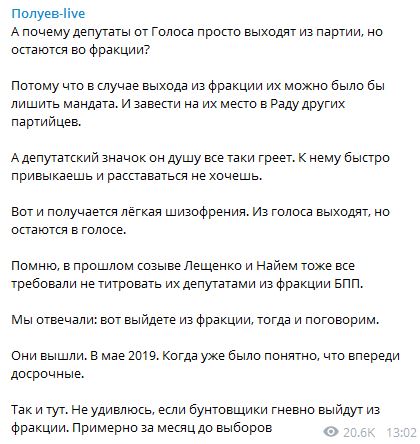 Полуев-live
А почему депутаты от Голоса просто выходят из партии, но остаются во фракции?

Потому что в случае выхода из фракции их можно было бы лишить мандата. И завести на их место в Раду других партийцев.

А депутатский значок он душу все таки греет. К нему быстро привыкаешь и расставаться не хочешь.

Вот и получается лёгкая шизофрения. Из голоса выходят, но остаются в голосе.

Помню, в прошлом созыве Лещенко и Найем тоже все требовали не титровать их депутатами из фракции БПП.

Мы отвечали: вот выйдете из фракции, тогда и поговорим.

Они вышли. В мае 2019. Когда уже было понятно, что впереди досрочные.

Так и тут. Не удивлюсь, если бунтовщики гневно выйдут из фракции. Примерно за месяц до выборов

20.6K 13:02